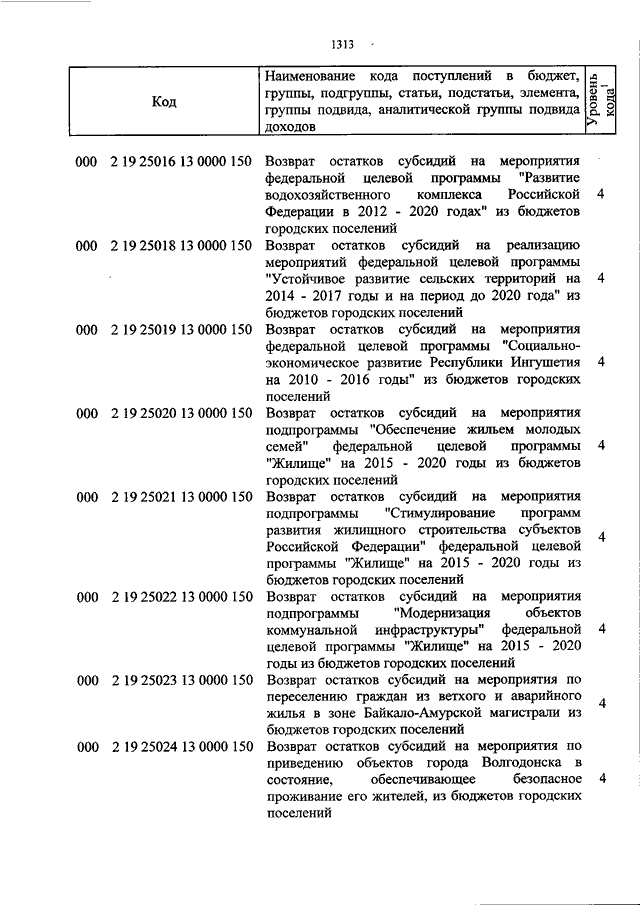 1313

| Код | Наименование кода поступлений в бюджет, группы, подгруппы, статьи, подстатьи, элемента, группы подвида, аналитической группы подвида доходов | Уровень кода$^1$ |
|---|---|---|
| 000 2 19 25016 13 0000 150 | Возврат остатков субсидий на мероприятия федеральной целевой программы "Развитие водохозяйственного комплекса Российской Федерации в 2012 - 2020 годах" из бюджетов городских поселений | 4 |
| 000 2 19 25018 13 0000 150 | Возврат остатков субсидий на реализацию мероприятий федеральной целевой программы "Устойчивое развитие сельских территорий на 2014 - 2017 годы и на период до 2020 года" из бюджетов городских поселений | 4 |
| 000 2 19 25019 13 0000 150 | Возврат остатков субсидий на мероприятия федеральной целевой программы "Социально-экономическое развитие Республики Ингушетия на 2010 - 2016 годы" из бюджетов городских поселений | 4 |
| 000 2 19 25020 13 0000 150 | Возврат остатков субсидий на мероприятия подпрограммы "Обеспечение жильем молодых семей" федеральной целевой программы "Жилище" на 2015 - 2020 годы из бюджетов городских поселений | 4 |
| 000 2 19 25021 13 0000 150 | Возврат остатков субсидий на мероприятия подпрограммы "Стимулирование программ развития жилищного строительства субъектов Российской Федерации" федеральной целевой программы "Жилище" на 2015 - 2020 годы из бюджетов городских поселений | 4 |
| 000 2 19 25022 13 0000 150 | Возврат остатков субсидий на мероприятия подпрограммы "Модернизация объектов коммунальной инфраструктуры" федеральной целевой программы "Жилище" на 2015 - 2020 годы из бюджетов городских поселений | 4 |
| 000 2 19 25023 13 0000 150 | Возврат остатков субсидий на мероприятия по переселению граждан из ветхого и аварийного жилья в зоне Байкало-Амурской магистрали из бюджетов городских поселений | 4 |
| 000 2 19 25024 13 0000 150 | Возврат остатков субсидий на мероприятия по приведению объектов города Волгодонска в состояние, обеспечивающее безопасное проживание его жителей, из бюджетов городских поселений | 4 |